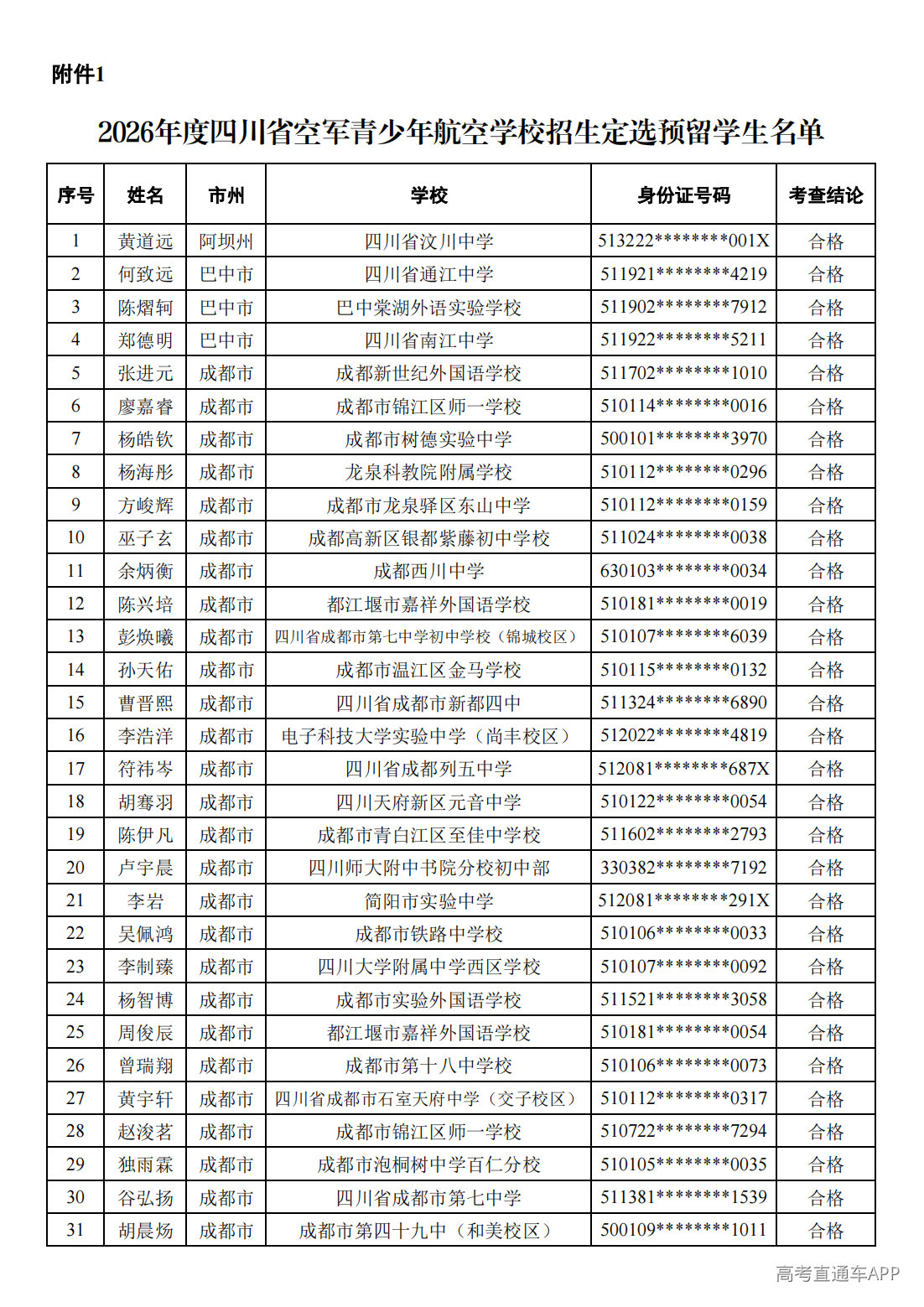 附件1

2026年度四川省空军青少年航空学校招生定选预留学生名单

| 序号 | 姓名 | 市州 | 学校 | 身份证号码 | 考查结论 |
|---|---|---|---|---|---|
| 1 | 黄道远 | 阿坝州 | 四川省汶川中学 | 513222********001X | 合格 |
| 2 | 何致远 | 巴中市 | 四川省通江中学 | 511921********4219 | 合格 |
| 3 | 陈熠轲 | 巴中市 | 巴中棠湖外语实验学校 | 511902********7912 | 合格 |
| 4 | 郑德明 | 巴中市 | 四川省南江中学 | 511922********5211 | 合格 |
| 5 | 张进元 | 成都市 | 成都新世纪外国语学校 | 511702********1010 | 合格 |
| 6 | 廖嘉睿 | 成都市 | 成都市锦江区师一学校 | 510114********0016 | 合格 |
| 7 | 杨皓钦 | 成都市 | 成都市树德实验中学 | 500101********3970 | 合格 |
| 8 | 杨海彤 | 成都市 | 龙泉科教院附属学校 | 510112********0296 | 合格 |
| 9 | 方峻辉 | 成都市 | 成都市龙泉驿区东山中学 | 510112********0159 | 合格 |
| 10 | 巫子玄 | 成都市 | 成都高新区银都紫藤初中学校 | 511024********0038 | 合格 |
| 11 | 余炳衡 | 成都市 | 成都西川中学 | 630103********0034 | 合格 |
| 12 | 陈兴培 | 成都市 | 都江堰市嘉祥外国语学校 | 510181********0019 | 合格 |
| 13 | 彭焕曦 | 成都市 | 四川省成都市第七中学初中学校（锦城校区） | 510107********6039 | 合格 |
| 14 | 孙天佑 | 成都市 | 成都市温江区金马学校 | 510115********0132 | 合格 |
| 15 | 曹晋熙 | 成都市 | 四川省成都市新都四中 | 511324********6890 | 合格 |
| 16 | 李浩洋 | 成都市 | 电子科技大学实验中学（尚丰校区） | 512022********4819 | 合格 |
| 17 | 符祎岑 | 成都市 | 四川省成都列五中学 | 512081********687X | 合格 |
| 18 | 胡骞羽 | 成都市 | 四川天府新区元音中学 | 510122********0054 | 合格 |
| 19 | 陈伊凡 | 成都市 | 成都市青白江区至佳中学校 | 511602********2793 | 合格 |
| 20 | 卢宇晨 | 成都市 | 四川师大附中书院分校初中部 | 330382********7192 | 合格 |
| 21 | 李岩 | 成都市 | 简阳市实验中学 | 512081********291X | 合格 |
| 22 | 吴佩鸿 | 成都市 | 成都市铁路中学校 | 510106********0033 | 合格 |
| 23 | 李制臻 | 成都市 | 四川大学附属中学西区学校 | 510107********0092 | 合格 |
| 24 | 杨智博 | 成都市 | 成都市实验外国语学校 | 511521********3058 | 合格 |
| 25 | 周俊辰 | 成都市 | 都江堰市嘉祥外国语学校 | 510181********0054 | 合格 |
| 26 | 曾瑞翔 | 成都市 | 成都市第十八中学校 | 510106********0073 | 合格 |
| 27 | 黄宇轩 | 成都市 | 四川省成都市石室天府中学（交子校区） | 510112********0317 | 合格 |
| 28 | 赵浚茗 | 成都市 | 成都市锦江区师一学校 | 510722********7294 | 合格 |
| 29 | 独雨霖 | 成都市 | 成都市泡桐树中学百仁分校 | 510105********0035 | 合格 |
| 30 | 谷弘扬 | 成都市 | 四川省成都市第七中学 | 511381********1539 | 合格 |
| 31 | 胡晨炀 | 成都市 | 成都市第四十九中（和美校区） | 500109********1011 | 合格 |

高考直通车APP